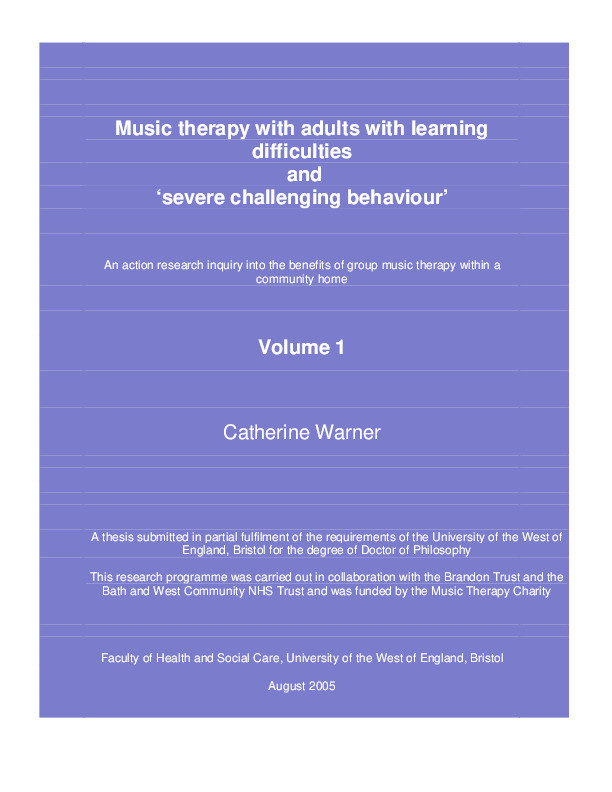 Music therapy with adults with learning difficulties
and
'severe challenging behaviour'

An action research inquiry into the benefits of group music therapy within a community home

Volume 1

Catherine Warner

A thesis submitted in partial fulfilment of the requirements of the University of the West of England, Bristol for the degree of Doctor of Philosophy

This research programme was carried out in collaboration with the Brandon Trust and the Bath and West Community NHS Trust and was funded by the Music Therapy Charity

Faculty of Health and Social Care, University of the West of England, Bristol

August 2005